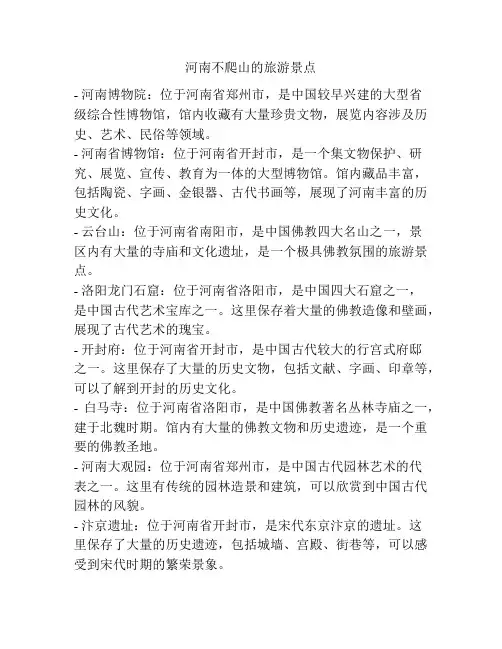 河南不爬山的旅游景点

- 河南博物院：位于河南省郑州市，是中国较早兴建的大型省级综合性博物馆，馆内收藏有大量珍贵文物，展览内容涉及历史、艺术、民俗等领域。

- 河南省博物馆：位于河南省开封市，是一个集文物保护、研究、展览、宣传、教育为一体的大型博物馆。馆内藏品丰富，包括陶瓷、字画、金银器、古代书画等，展现了河南丰富的历史文化。

- 云台山：位于河南省南阳市，是中国佛教四大名山之一，景区内有大量的寺庙和文化遗址，是一个极具佛教氛围的旅游景点。

- 洛阳龙门石窟：位于河南省洛阳市，是中国四大石窟之一，是中国古代艺术宝库之一。这里保存着大量的佛教造像和壁画，展现了古代艺术的瑰宝。

- 开封府：位于河南省开封市，是中国古代较大的行宫式府邸之一。这里保存了大量的历史文物，包括文献、字画、印章等，可以了解到开封的历史文化。

- 白马寺：位于河南省洛阳市，是中国佛教著名丛林寺庙之一，建于北魏时期。馆内有大量的佛教文物和历史遗迹，是一个重要的佛教圣地。

- 河南大观园：位于河南省郑州市，是中国古代园林艺术的代表之一。这里有传统的园林造景和建筑，可以欣赏到中国古代园林的风貌。

- 汴京遗址：位于河南省开封市，是宋代东京汴京的遗址。这里保存了大量的历史遗迹，包括城墙、宫殿、街巷等，可以感受到宋代时期的繁荣景象。